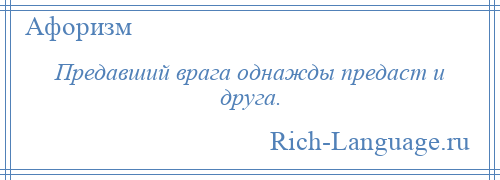 Афоризм

Предавший врага однажды предаст и друга.

Rich-Language.ru